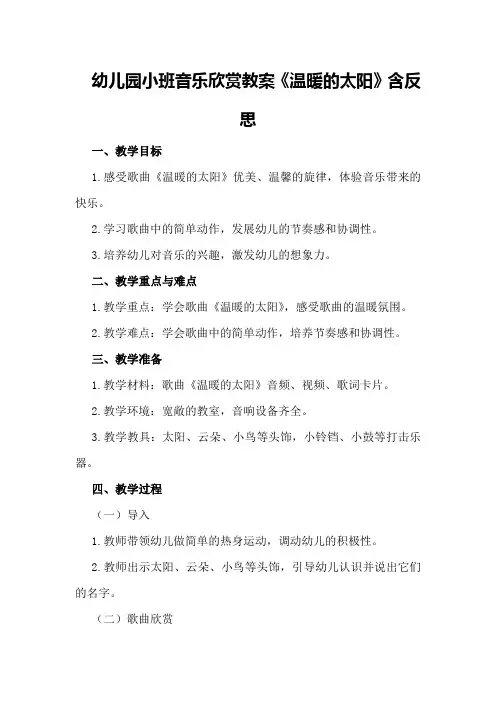 幼儿园小班音乐欣赏教案《温暖的太阳》含反思

一、教学目标

1.感受歌曲《温暖的太阳》优美、温馨的旋律，体验音乐带来的快乐。

2.学习歌曲中的简单动作，发展幼儿的节奏感和协调性。

3.培养幼儿对音乐的兴趣，激发幼儿的想象力。

二、教学重点与难点

1.教学重点：学会歌曲《温暖的太阳》，感受歌曲的温暖氛围。

2.教学难点：学会歌曲中的简单动作，培养节奏感和协调性。

三、教学准备

1.教学材料：歌曲《温暖的太阳》音频、视频、歌词卡片。

2.教学环境：宽敞的教室，音响设备齐全。

3.教学教具：太阳、云朵、小鸟等头饰，小铃铛、小鼓等打击乐器。

四、教学过程

（一）导入

1.教师带领幼儿做简单的热身运动，调动幼儿的积极性。

2.教师出示太阳、云朵、小鸟等头饰，引导幼儿认识并说出它们的名字。

（二）歌曲欣赏